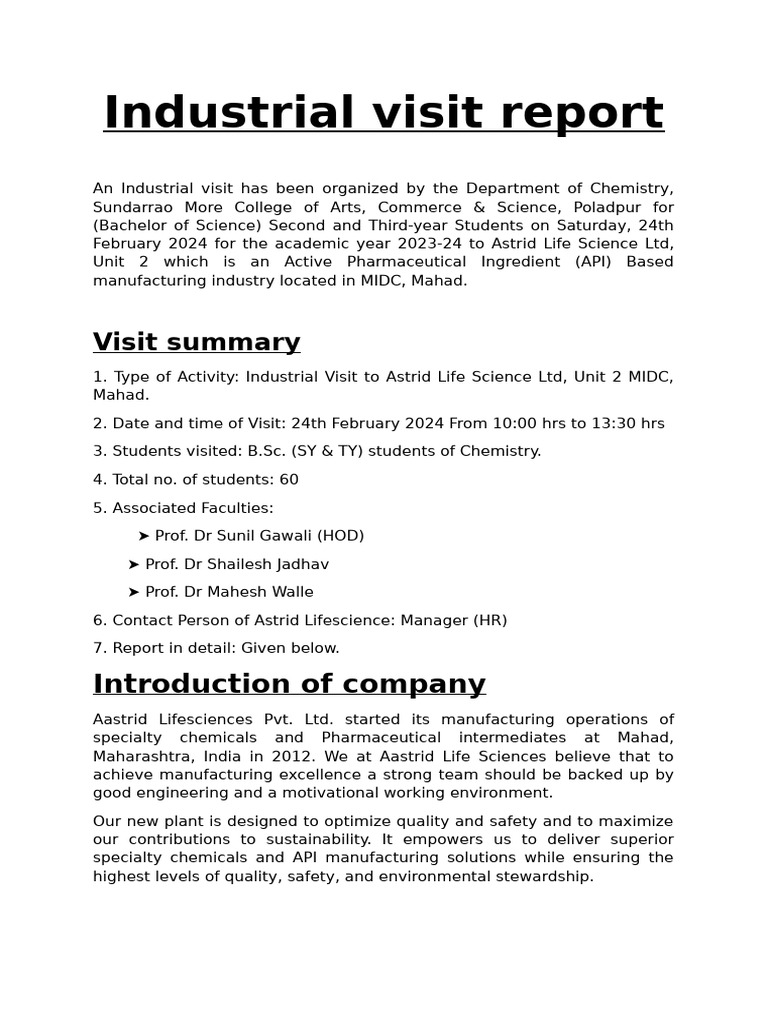 Industrial visit report

An Industrial visit has been organized by the Department of Chemistry, Sundarrao More College of Arts, Commerce & Science, Poladpur for (Bachelor of Science) Second and Third-year Students on Saturday, 24th February 2024 for the academic year 2023-24 to Astrid Life Science Ltd, Unit 2 which is an Active Pharmaceutical Ingredient (API) Based manufacturing industry located in MIDC, Mahad.

Visit summary

1. Type of Activity: Industrial Visit to Astrid Life Science Ltd, Unit 2 MIDC, Mahad.

2. Date and time of Visit: 24th February 2024 From 10:00 hrs to 13:30 hrs

3. Students visited: B.Sc. (SY & TY) students of Chemistry.

4. Total no. of students: 60

5. Associated Faculties:

➤ Prof. Dr Sunil Gawali (HOD)

➤ Prof. Dr Shailesh Jadhav

➤ Prof. Dr Mahesh Walle

6. Contact Person of Astrid Lifescience: Manager (HR)

7. Report in detail: Given below.

Introduction of company

Aastrid Lifesciences Pvt. Ltd. started its manufacturing operations of specialty chemicals and Pharmaceutical intermediates at Mahad, Maharashtra, India in 2012. We at Aastrid Life Sciences believe that to achieve manufacturing excellence a strong team should be backed up by good engineering and a motivational working environment.

Our new plant is designed to optimize quality and safety and to maximize our contributions to sustainability. It empowers us to deliver superior specialty chemicals and API manufacturing solutions while ensuring the highest levels of quality, safety, and environmental stewardship.